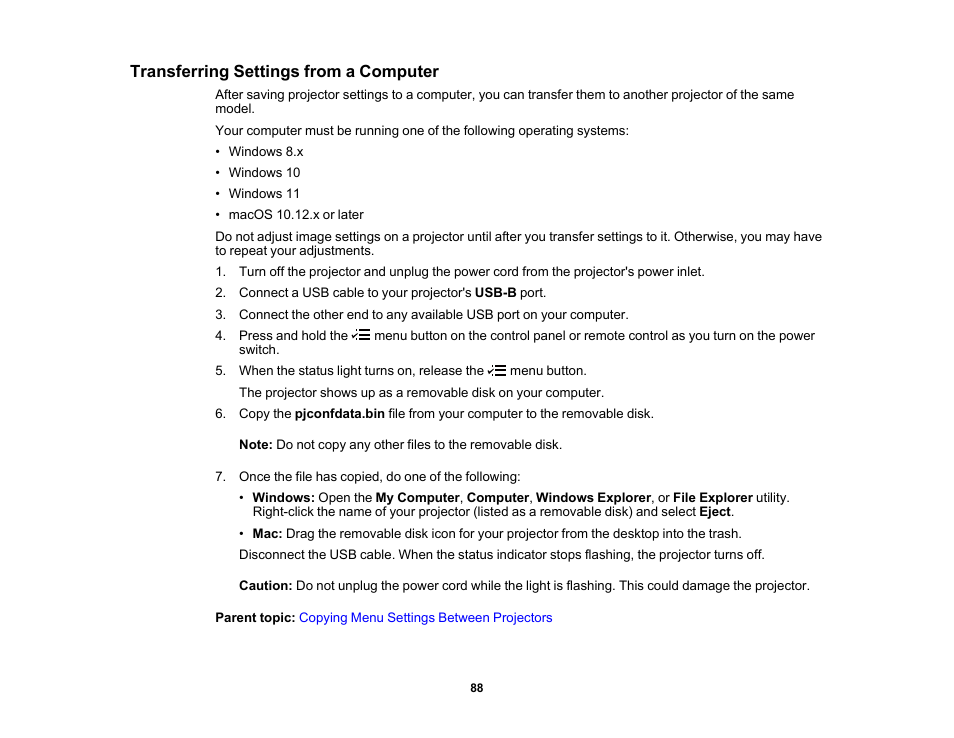 Transferring Settings from a Computer

After saving projector settings to a computer, you can transfer them to another projector of the same model.

Your computer must be running one of the following operating systems:

• Windows 8.x
• Windows 10
• Windows 11
• macOS 10.12.x or later

Do not adjust image settings on a projector until after you transfer settings to it. Otherwise, you may have to repeat your adjustments.

1. Turn off the projector and unplug the power cord from the projector's power inlet.
2. Connect a USB cable to your projector's USB-B port.
3. Connect the other end to any available USB port on your computer.
4. Press and hold the menu button on the control panel or remote control as you turn on the power switch.
5. When the status light turns on, release the menu button.
The projector shows up as a removable disk on your computer.
6. Copy the pjconfdata.bin file from your computer to the removable disk.

Note: Do not copy any other files to the removable disk.

7. Once the file has copied, do one of the following:
• Windows: Open the My Computer, Computer, Windows Explorer, or File Explorer utility. Right-click the name of your projector (listed as a removable disk) and select Eject.
• Mac: Drag the removable disk icon for your projector from the desktop into the trash.
Disconnect the USB cable. When the status indicator stops flashing, the projector turns off.

Caution: Do not unplug the power cord while the light is flashing. This could damage the projector.

Parent topic: Copying Menu Settings Between Projectors

88